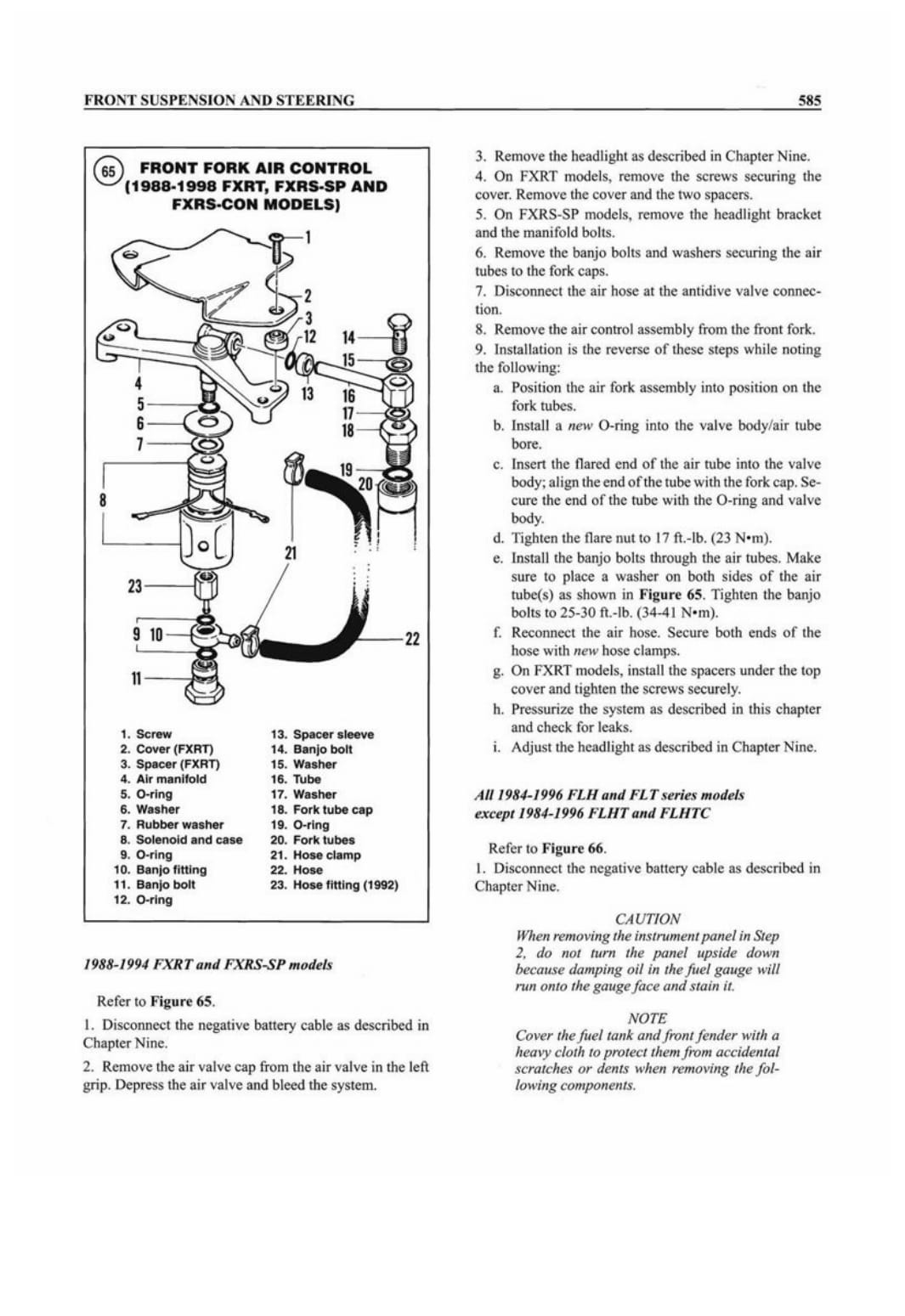 FRONT SUSPENSION AND STEERING

585

65 FRONT FORK AIR CONTROL (1988-1998 FXRT, FXRS-SP AND FXRS-CON MODELS)

1
2
3
12
14
15
4
13
16
5
17
6
18
7
19
20
8
21
23
9 10
22
11

1. Screw
2. Cover (FXRT)
3. Spacer (FXRT)
4. Air manifold
5. O-ring
6. Washer
7. Rubber washer
8. Solenoid and case
9. O-ring
10. Banjo fitting
11. Banjo bolt
12. O-ring
13. Spacer sleeve
14. Banjo bolt
15. Washer
16. Tube
17. Washer
18. Fork tube cap
19. O-ring
20. Fork tubes
21. Hose clamp
22. Hose
23. Hose fitting (1992)

1988-1994 FXRT and FXRS-SP models

Refer to Figure 65.

1. Disconnect the negative battery cable as described in Chapter Nine.

2. Remove the air valve cap from the air valve in the left grip. Depress the air valve and bleed the system.

3. Remove the headlight as described in Chapter Nine.

4. On FXRT models, remove the screws securing the cover. Remove the cover and the two spacers.

5. On FXRS-SP models, remove the headlight bracket and the manifold bolts.

6. Remove the banjo bolts and washers securing the air tubes to the fork caps.

7. Disconnect the air hose at the antidive valve connection.

8. Remove the air control assembly from the front fork.

9. Installation is the reverse of these steps while noting the following:

a. Position the air fork assembly into position on the fork tubes.

b. Install a new O-ring into the valve body/air tube bore.

c. Insert the flared end of the air tube into the valve body; align the end of the tube with the fork cap. Secure the end of the tube with the O-ring and valve body.

d. Tighten the flare nut to 17 ft.-lb. (23 N•m).

e. Install the banjo bolts through the air tubes. Make sure to place a washer on both sides of the air tube(s) as shown in Figure 65. Tighten the banjo bolts to 25-30 ft.-lb. (34-41 N•m).

f. Reconnect the air hose. Secure both ends of the hose with new hose clamps.

g. On FXRT models, install the spacers under the top cover and tighten the screws securely.

h. Pressurize the system as described in this chapter and check for leaks.

i. Adjust the headlight as described in Chapter Nine.

All 1984-1996 FLH and FLT series models except 1984-1996 FLHT and FLHTC

Refer to Figure 66.

1. Disconnect the negative battery cable as described in Chapter Nine.

CAUTION
When removing the instrument panel in Step 2, do not turn the panel upside down because damping oil in the fuel gauge will run onto the gauge face and stain it.

NOTE
Cover the fuel tank and front fender with a heavy cloth to protect them from accidental scratches or dents when removing the following components.